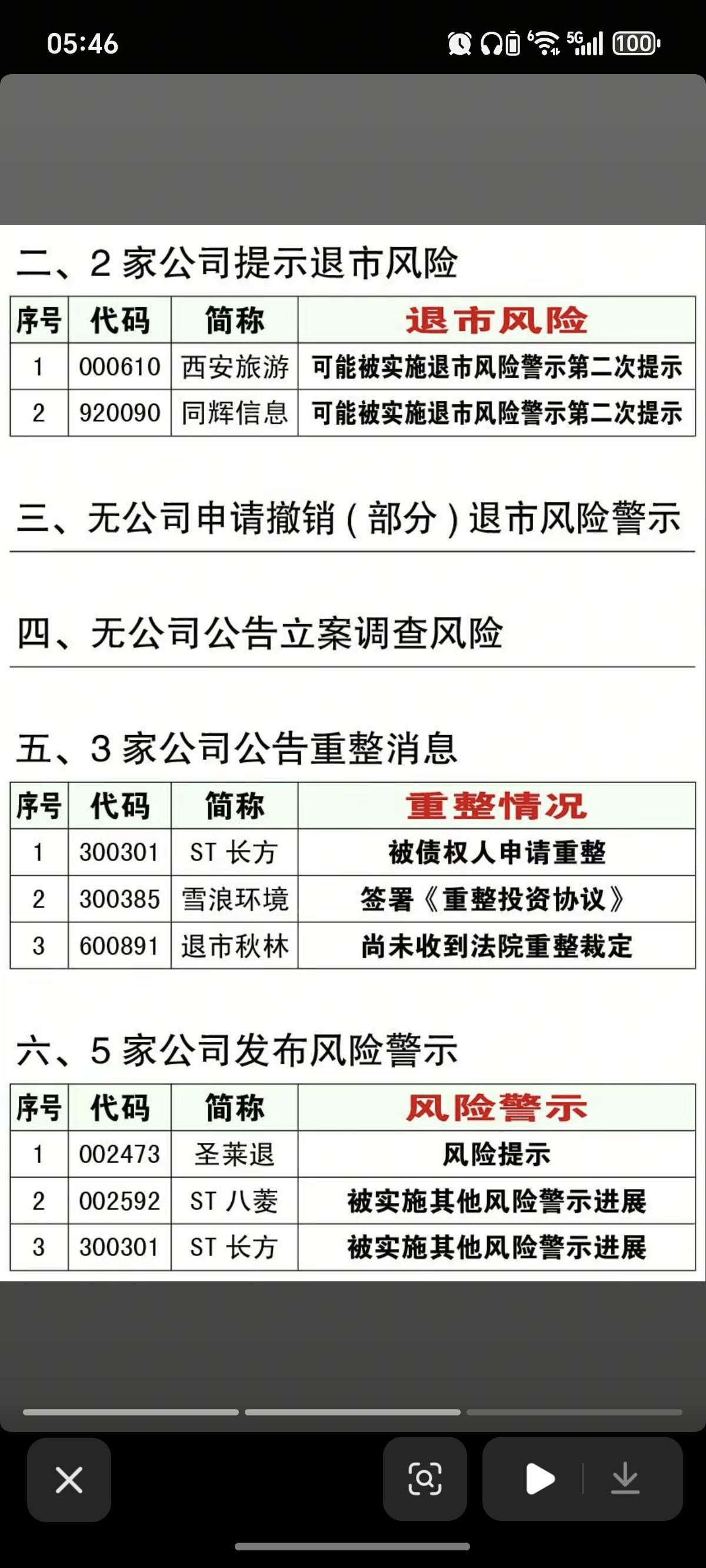 05:46

5G 100

二、2 家公司提示退市风险

| 序号 | 代码 | 简称 | 退市风险 |
|---|---|---|---|
| 1 | 000610 | 西安旅游 | 可能被实施退市风险警示第二次提示 |
| 2 | 920090 | 同辉信息 | 可能被实施退市风险警示第二次提示 |

三、无公司申请撤销（部分）退市风险警示

四、无公司公告立案调查风险

五、3 家公司公告重整消息

| 序号 | 代码 | 简称 | 重整情况 |
|---|---|---|---|
| 1 | 300301 | ST 长方 | 被债权人申请重整 |
| 2 | 300385 | 雪浪环境 | 签署《重整投资协议》 |
| 3 | 600891 | 退市秋林 | 尚未收到法院重整裁定 |

六、5 家公司发布风险警示

| 序号 | 代码 | 简称 | 风险警示 |
|---|---|---|---|
| 1 | 002473 | 圣莱退 | 风险提示 |
| 2 | 002592 | ST 八菱 | 被实施其他风险警示进展 |
| 3 | 300301 | ST 长方 | 被实施其他风险警示进展 |